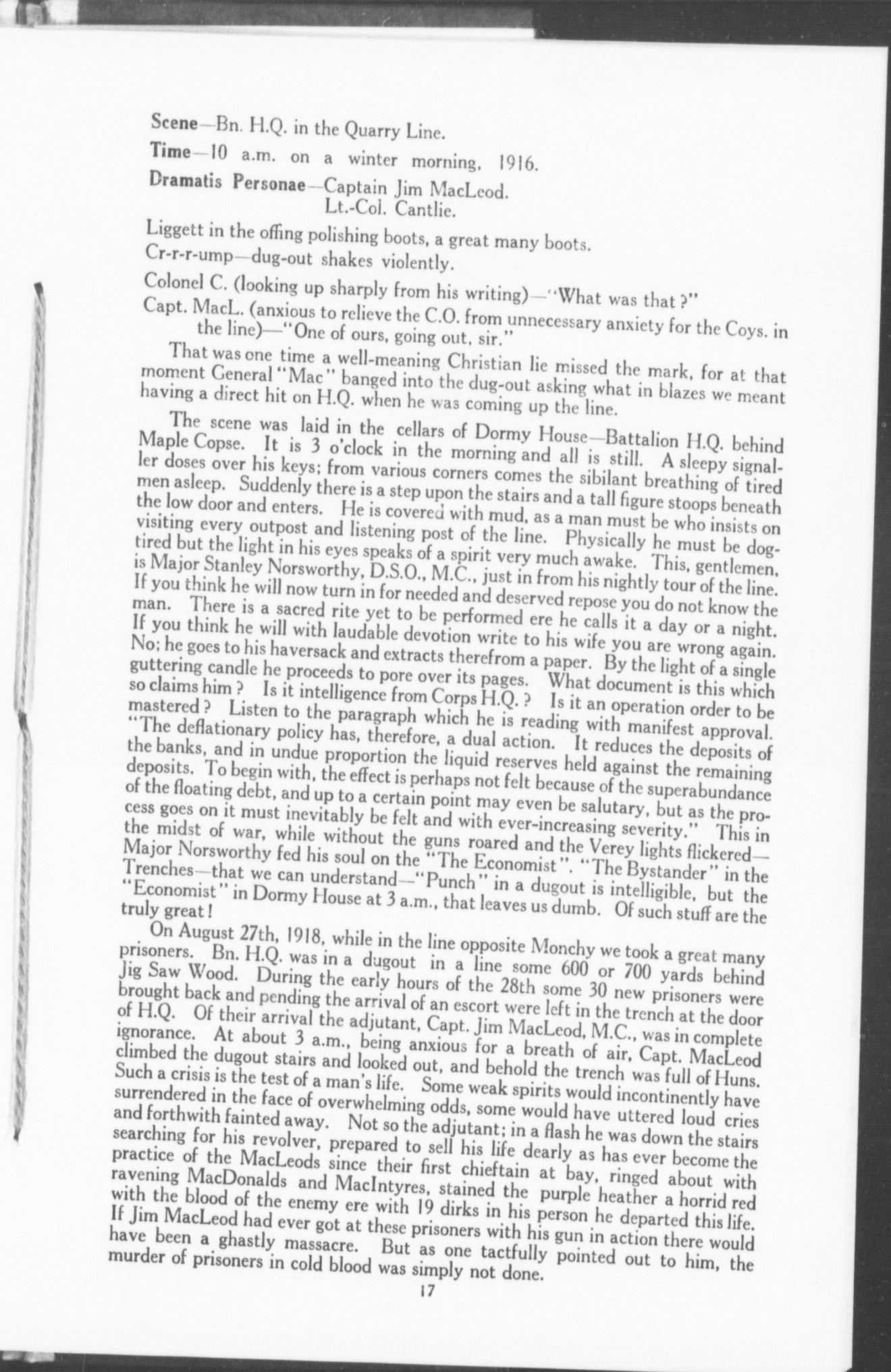 Scene—Bn. H.Q. in the Quarry Line.

Time—10 a.m. on a winter morning, 1916.

Dramatis Personae—Captain Jim MacLeod.
Lt.-Col. Cantlie.

Liggett in the offing polishing boots, a great many boots.

Cr-r-r-ump—dug-out shakes violently.

Colonel C. (looking up sharply from his writing)—"What was that?"

Capt. MacL. (anxious to relieve the C.O. from unnecessary anxiety for the Coys. in the line)—"One of ours, going out, sir."

That was one time a well-meaning Christian lie missed the mark, for at that moment General "Mac" banged into the dug-out asking what in blazes we meant having a direct hit on H.Q. when he was coming up the line.

The scene was laid in the cellars of Dormy House—Battalion H.Q. behind Maple Copse. It is 3 o'clock in the morning and all is still. A sleepy signaller doses over his keys; from various corners comes the sibilant breathing of tired men asleep. Suddenly there is a step upon the stairs and a tall figure stoops beneath the low door and enters. He is covered with mud, as a man must be who insists on visiting every outpost and listening post of the line. Physically he must be dog-tired but the light in his eyes speaks of a spirit very much awake. This, gentlemen, is Major Stanley Norsworthy, D.S.O., M.C., just in from his nightly tour of the line. If you think he will now turn in for needed and deserved repose you do not know the man. There is a sacred rite yet to be performed ere he calls it a day or a night. If you think he will with laudable devotion write to his wife you are wrong again. No; he goes to his haversack and extracts therefrom a paper. By the light of a single guttering candle he proceeds to pore over its pages. What document is this which so claims him? Is it intelligence from Corps H.Q.? Is it an operation order to be mastered? Listen to the paragraph which he is reading with manifest approval. "The deflationary policy has, therefore, a dual action. It reduces the deposits of the banks, and in undue proportion the liquid reserves held against the remaining deposits. To begin with, the effect is perhaps not felt because of the superabundance of the floating debt, and up to a certain point may even be salutary, but as the process goes on it must inevitably be felt and with ever-increasing severity." This in the midst of war, while without the guns roared and the Verey lights flickered—Major Norsworthy fed his soul on the "The Economist". "The Bystander" in the Trenches—that we can understand—"Punch" in a dugout is intelligible, but the "Economist" in Dormy House at 3 a.m., that leaves us dumb. Of such stuff are the truly great!

On August 27th, 1918, while in the line opposite Monchy we took a great many prisoners. Bn. H.Q. was in a dugout in a line some 600 or 700 yards behind Jig Saw Wood. During the early hours of the 28th some 30 new prisoners were brought back and pending the arrival of an escort were left in the trench at the door of H.Q. Of their arrival the adjutant, Capt. Jim MacLeod, M.C., was in complete ignorance. At about 3 a.m., being anxious for a breath of air, Capt. MacLeod climbed the dugout stairs and looked out, and behold the trench was full of Huns. Such a crisis is the test of a man's life. Some weak spirits would incontinently have surrendered in the face of overwhelming odds, some would have uttered loud cries and forthwith fainted away. Not so the adjutant; in a flash he was down the stairs searching for his revolver, prepared to sell his life dearly as has ever become the practice of the MacLeods since their first chieftain at bay, ringed about with ravening MacDonalds and MacIntyres, stained the purple heather a horrid red with the blood of the enemy ere with 19 dirks in his person he departed this life. If Jim MacLeod had ever got at these prisoners with his gun in action there would have been a ghastly massacre. But as one tactfully pointed out to him, the murder of prisoners in cold blood was simply not done.

17